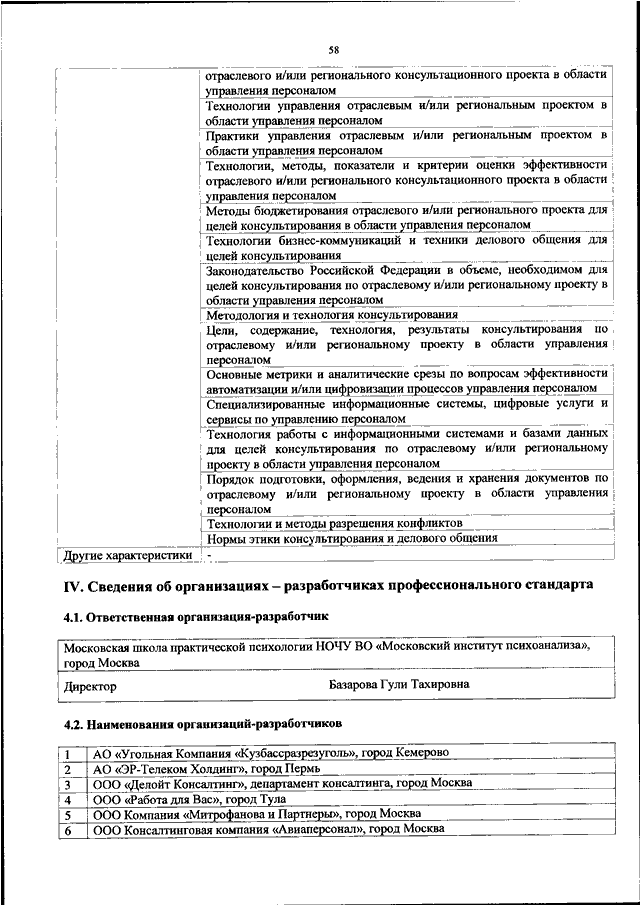 58

| | |
|---|---|
| | отраслевого и/или регионального консультационного проекта в области управления персоналом |
| | Технологии управления отраслевым и/или региональным проектом в области управления персоналом |
| | Практики управления отраслевым и/или региональным проектом в области управления персоналом |
| | Технологии, методы, показатели и критерии оценки эффективности отраслевого и/или регионального консультационного проекта в области управления персоналом |
| | Методы бюджетирования отраслевого и/или регионального проекта для целей консультирования в области управления персоналом |
| | Технологии бизнес-коммуникаций и техники делового общения для целей консультирования |
| | Законодательство Российской Федерации в объеме, необходимом для целей консультирования по отраслевому и/или региональному проекту в области управления персоналом |
| | Методология и технология консультирования |
| | Цели, содержание, технология, результаты консультирования по отраслевому и/или региональному проекту в области управления персоналом |
| | Основные метрики и аналитические срезы по вопросам эффективности автоматизации и/или цифровизации процессов управления персоналом |
| | Специализированные информационные системы, цифровые услуги и сервисы по управлению персоналом |
| | Технология работы с информационными системами и базами данных для целей консультирования по отраслевому и/или региональному проекту в области управления персоналом |
| | Порядок подготовки, оформления, ведения и хранения документов по отраслевому и/или региональному проекту в области управления персоналом |
| | Технологии и методы разрешения конфликтов |
| | Нормы этики консультирования и делового общения |
| Другие характеристики | - |

IV. Сведения об организациях – разработчиках профессионального стандарта

4.1. Ответственная организация-разработчик

| | |
|---|---|
| Московская школа практической психологии НОЧУ ВО «Московский институт психоанализа», город Москва | |
| Директор | Базарова Гули Тахировна |

4.2. Наименования организаций-разработчиков

| | |
|---|---|
| 1 | АО «Угольная Компания «Кузбассразрезуголь», город Кемерово |
| 2 | АО «ЭР-Телеком Холдинг», город Пермь |
| 3 | ООО «Делойт Консалтинг», департамент консалтинга, город Москва |
| 4 | ООО «Работа для Вас», город Тула |
| 5 | ООО Компания «Митрофанова и Партнеры», город Москва |
| 6 | ООО Консалтинговая компания «Авиаперсонал», город Москва |